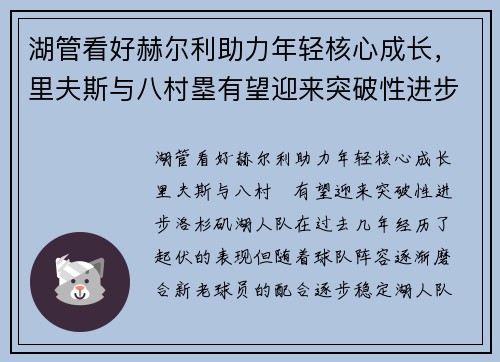 湖管看好赫尔利助力年轻核心成长，里夫斯与八村塁有望迎来突破性进步

湖管看好赫尔利助力年轻核心成长里夫斯与八村 有望迎来突破性进步洛杉矶湖人队在过去几年经历了起伏的表现但随着球队阵容逐渐磨合新老球员的配合逐步稳定湖人队